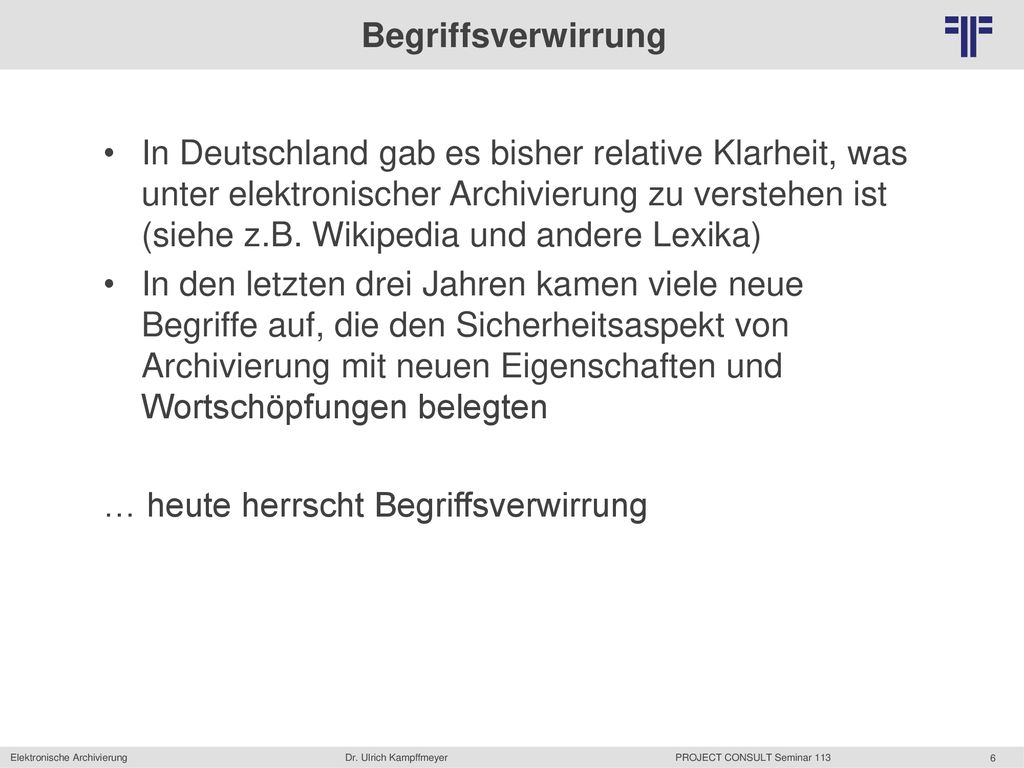 Begriffsverwirrung

• In Deutschland gab es bisher relative Klarheit, was unter elektronischer Archivierung zu verstehen ist (siehe z.B. Wikipedia und andere Lexika)

• In den letzten drei Jahren kamen viele neue Begriffe auf, die den Sicherheitsaspekt von Archivierung mit neuen Eigenschaften und Wortschöpfungen belegten

… heute herrscht Begriffsverwirrung

Elektronische Archivierung Dr. Ulrich Kampffmeyer PROJECT CONSULT Seminar 113 6